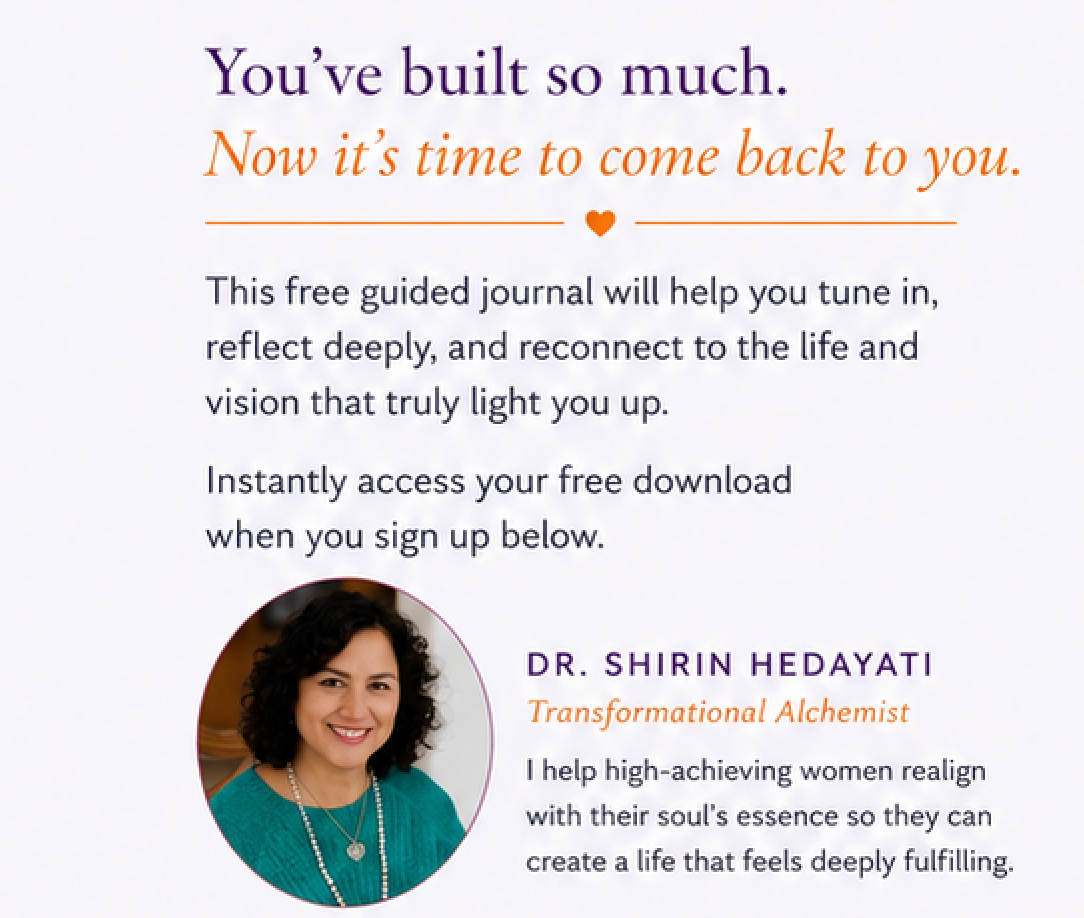 You've built so much.
Now it's time to come back to you.

This free guided journal will help you tune in, reflect deeply, and reconnect to the life and vision that truly light you up.

Instantly access your free download when you sign up below.

DR. SHIRIN HEDAYATI
Transformational Alchemist

I help high-achieving women realign with their soul's essence so they can create a life that feels deeply fulfilling.